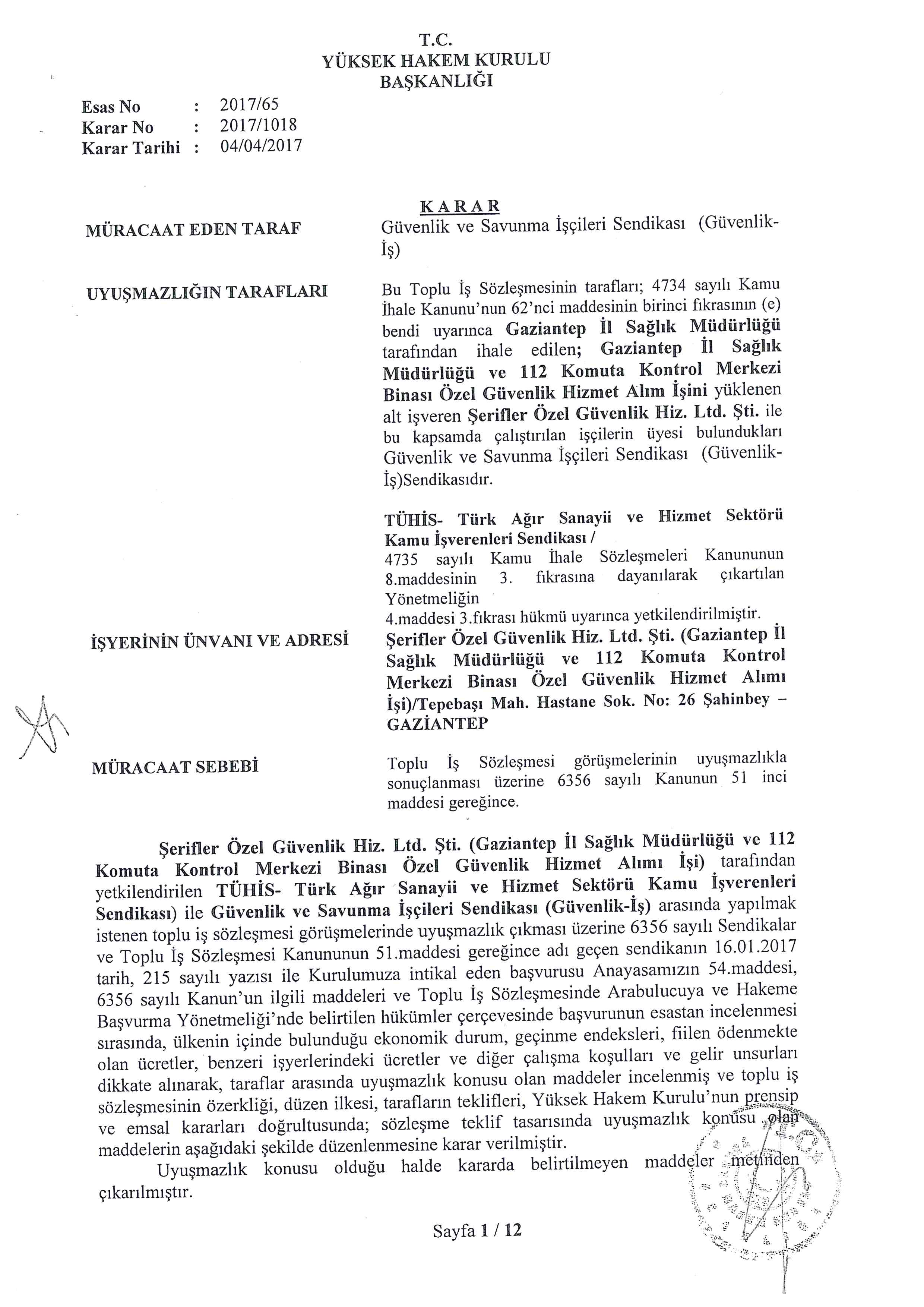 T.C.
YÜKSEK HAKEM KURULU
BAŞKANLIĞI

Esas No : 2017/65
Karar No : 2017/1018
Karar Tarihi : 04/04/2017

KARAR

MÜRACAAT EDEN TARAF

Güvenlik ve Savunma İşçileri Sendikası (Güvenlik-İş)

UYUŞMAZLIĞIN TARAFLARI

Bu Toplu İş Sözleşmesinin tarafları; 4734 sayılı Kamu İhale Kanunu'nun 62'nci maddesinin birinci fıkrasının (e) bendi uyarınca Gaziantep İl Sağlık Müdürlüğü tarafından ihale edilen; Gaziantep İl Sağlık Müdürlüğü ve 112 Komuta Kontrol Merkezi Binası Özel Güvenlik Hizmet Alım İşini yüklenen alt işveren Şerifler Özel Güvenlik Hiz. Ltd. Şti. ile bu kapsamda çalıştırılan işçilerin üyesi bulundukları Güvenlik ve Savunma İşçileri Sendikası (Güvenlik-İş)Sendikasıdır.

TÜHİS- Türk Ağır Sanayii ve Hizmet Sektörü Kamu İşverenleri Sendikası /
4735 sayılı Kamu İhale Sözleşmeleri Kanununun 8.maddesinin 3. fıkrasına dayanılarak çıkartılan Yönetmeliğin
4.maddesi 3.fıkrası hükmü uyarınca yetkilendirilmiştir.

İŞYERİNİN ÜNVANI VE ADRESİ

Şerifler Özel Güvenlik Hiz. Ltd. Şti. (Gaziantep İl Sağlık Müdürlüğü ve 112 Komuta Kontrol Merkezi Binası Özel Güvenlik Hizmet Alımı İşi)/Tepebaşı Mah. Hastane Sok. No: 26 Şahinbey – GAZİANTEP

MÜRACAAT SEBEBİ

Toplu İş Sözleşmesi görüşmelerinin uyuşmazlıkla sonuçlanması üzerine 6356 sayılı Kanunun 51 inci maddesi gereğince.

Şerifler Özel Güvenlik Hiz. Ltd. Şti. (Gaziantep İl Sağlık Müdürlüğü ve 112 Komuta Kontrol Merkezi Binası Özel Güvenlik Hizmet Alımı İşi) tarafından yetkilendirilen TÜHİS- Türk Ağır Sanayii ve Hizmet Sektörü Kamu İşverenleri Sendikası) ile Güvenlik ve Savunma İşçileri Sendikası (Güvenlik-İş) arasında yapılmak istenen toplu iş sözleşmesi görüşmelerinde uyuşmazlık çıkması üzerine 6356 sayılı Sendikalar ve Toplu İş Sözleşmesi Kanununun 51.maddesi gereğince adı geçen sendikanın 16.01.2017 tarih, 215 sayılı yazısı ile Kurulumuza intikal eden başvurusu Anayasamızın 54.maddesi, 6356 sayılı Kanun'un ilgili maddeleri ve Toplu İş Sözleşmesinde Arabulucuya ve Hakeme Başvurma Yönetmeliği'nde belirtilen hükümler çerçevesinde başvurunun esastan incelenmesi sırasında, ülkenin içinde bulunduğu ekonomik durum, geçinme endeksleri, fiilen ödenmekte olan ücretler, benzeri işyerlerindeki ücretler ve diğer çalışma koşulları ve gelir unsurları dikkate alınarak, taraflar arasında uyuşmazlık konusu olan maddeler incelenmiş ve toplu iş sözleşmesinin özerkliği, düzen ilkesi, tarafların teklifleri, Yüksek Hakem Kurulu'nun prensip ve emsal kararları doğrultusunda; sözleşme teklif tasarısında uyuşmazlık konusu olan maddelerin aşağıdaki şekilde düzenlenmesine karar verilmiştir.

Uyuşmazlık konusu olduğu halde kararda belirtilmeyen maddeler metinden çıkarılmıştır.

Sayfa 1 / 12